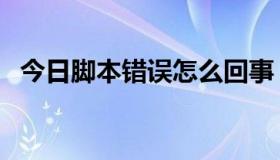 今日脚本错误怎么回事